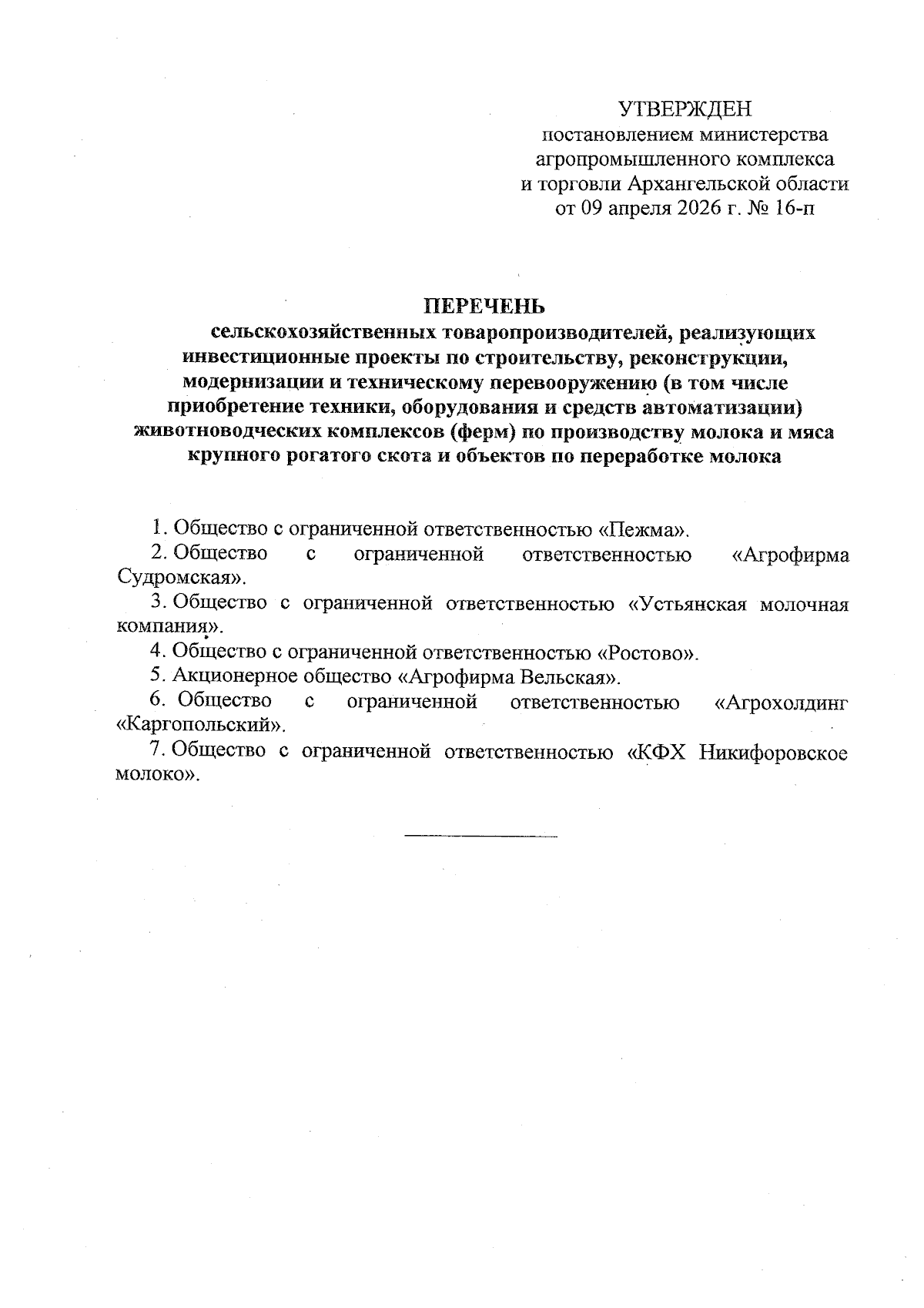 УТВЕРЖДЕН
постановлением министерства агропромышленного комплекса и торговли Архангельской области от 09 апреля 2026 г. № 16-п

ПЕРЕЧЕНЬ
сельскохозяйственных товаропроизводителей, реализующих инвестиционные проекты по строительству, реконструкции, модернизации и техническому перевооружению (в том числе приобретение техники, оборудования и средств автоматизации) животноводческих комплексов (ферм) по производству молока и мяса крупного рогатого скота и объектов по переработке молока

1. Общество с ограниченной ответственностью «Пежма».
2. Общество с ограниченной ответственностью «Агрофирма Судромская».
3. Общество с ограниченной ответственностью «Устьянская молочная компания».
4. Общество с ограниченной ответственностью «Ростово».
5. Акционерное общество «Агрофирма Вельская».
6. Общество с ограниченной ответственностью «Агрохолдинг «Каргопольский».
7. Общество с ограниченной ответственностью «КФХ Никифоровское молоко».